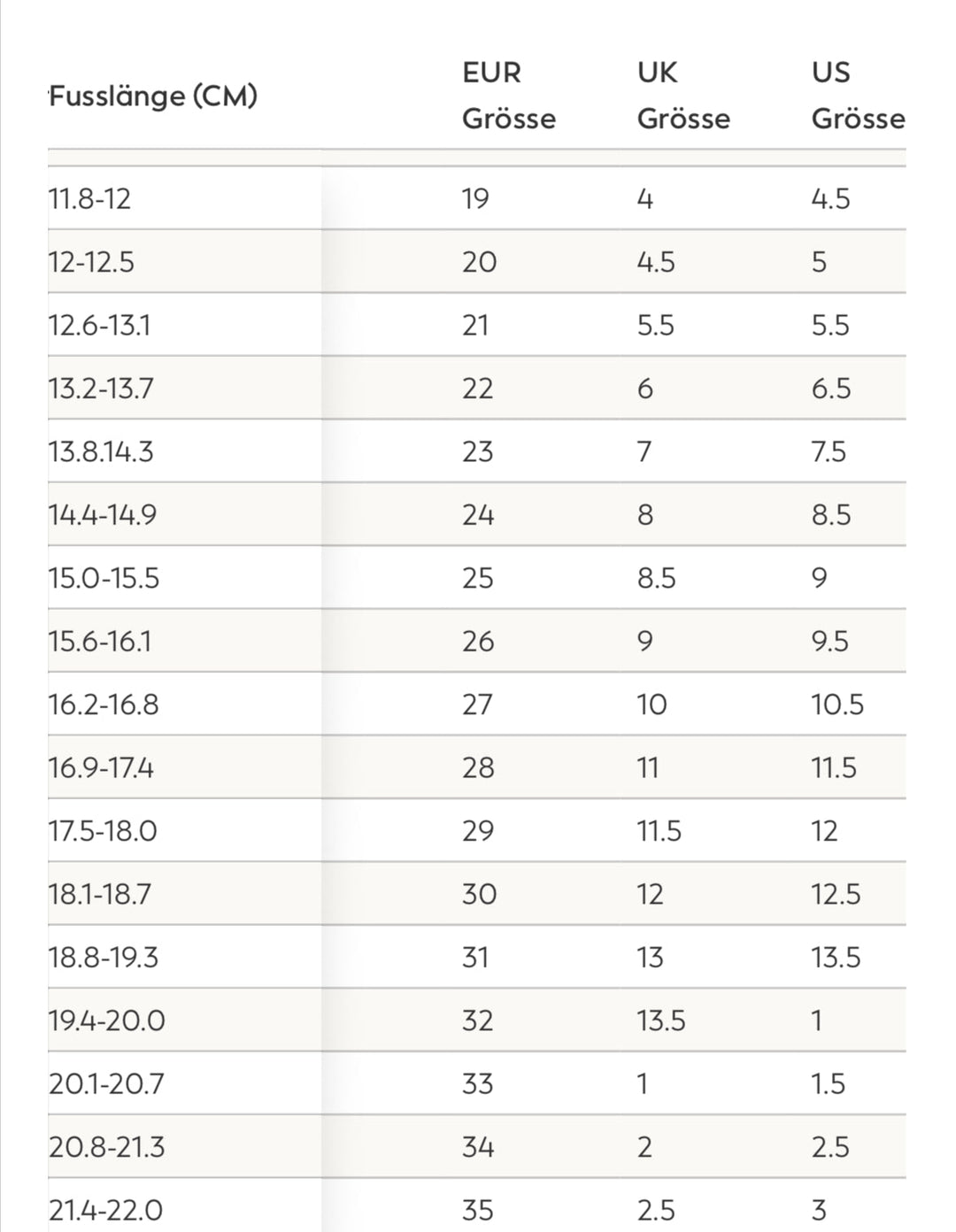 | Fusslänge (CM) | EUR Grösse | UK Grösse | US Grösse |
|---|---|---|---|
| 11.8-12 | 19 | 4 | 4.5 |
| 12-12.5 | 20 | 4.5 | 5 |
| 12.6-13.1 | 21 | 5.5 | 5.5 |
| 13.2-13.7 | 22 | 6 | 6.5 |
| 13.8.14.3 | 23 | 7 | 7.5 |
| 14.4-14.9 | 24 | 8 | 8.5 |
| 15.0-15.5 | 25 | 8.5 | 9 |
| 15.6-16.1 | 26 | 9 | 9.5 |
| 16.2-16.8 | 27 | 10 | 10.5 |
| 16.9-17.4 | 28 | 11 | 11.5 |
| 17.5-18.0 | 29 | 11.5 | 12 |
| 18.1-18.7 | 30 | 12 | 12.5 |
| 18.8-19.3 | 31 | 13 | 13.5 |
| 19.4-20.0 | 32 | 13.5 | 1 |
| 20.1-20.7 | 33 | 1 | 1.5 |
| 20.8-21.3 | 34 | 2 | 2.5 |
| 21.4-22.0 | 35 | 2.5 | 3 |